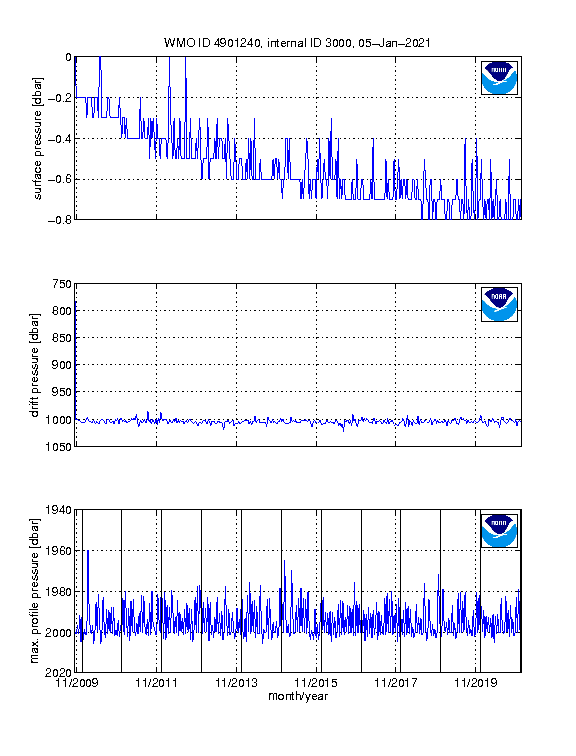 WMO ID 4901240, internal ID 3000, 05–Jan–2021

surface pressure [dbar]
0
−0.2
−0.4
−0.6
−0.8

NOAA

drift pressure [dbar]
750
800
850
900
950
1000
1050

NOAA

max. profile pressure [dbar]
1940
1960
1980
2000
2020

NOAA

11/2009
11/2011
11/2013
11/2015
11/2017
11/2019
month/year